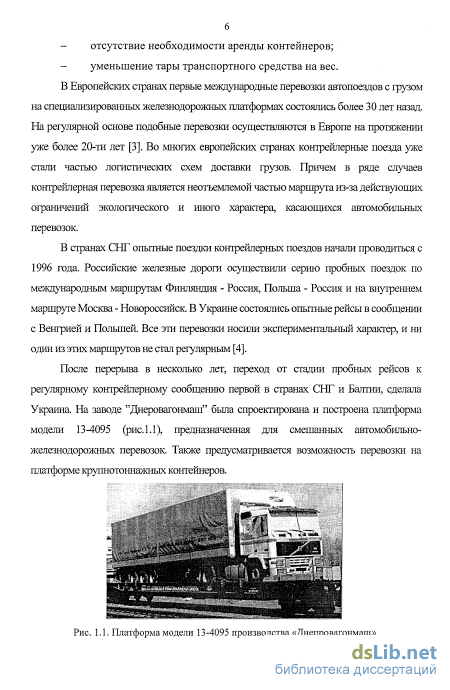 6

– отсутствие необходимости аренды контейнеров;

– уменьшение тары транспортного средства на вес.

В Европейских странах первые международные перевозки автопоездов с грузом на специализированных железнодорожных платформах состоялись более 30 лет назад. На регулярной основе подобные перевозки осуществляются в Европе на протяжении уже более 20-ти лет [3]. Во многих европейских странах контрейлерные поезда уже стали частью логистических схем доставки грузов. Причем в ряде случаев контрейлерная перевозка является неотъемлемой частью маршрута из-за действующих ограничений экологического и иного характера, касающихся автомобильных перевозок.

В странах СНГ опытные поездки контрейлерных поездов начали проводиться с 1996 года. Российские железные дороги осуществили серию пробных поездок по международным маршрутам Финляндия - Россия, Польша - Россия и на внутреннем маршруте Москва - Новороссийск. В Украине состоялись опытные рейсы в сообщении с Венгрией и Польшей. Все эти перевозки носили экспериментальный характер, и ни один из этих маршрутов не стал регулярным [4].

После перерыва в несколько лет, переход от стадии пробных рейсов к регулярному контрейлерному сообщению первой в странах СНГ и Балтии, сделала Украина. На заводе "Днеровагонмаш" была спроектирована и построена платформа модели 13-4095 (рис.1.1), предназначенная для смешанных автомобильно-железнодорожных перевозок. Также предусматривается возможность перевозки на платформе крупнотоннажных контейнеров.

Рис. 1.1. Платформа модели 13-4095 производства «Днепровагонмаш»

dsLib.net
библиотека диссертаций